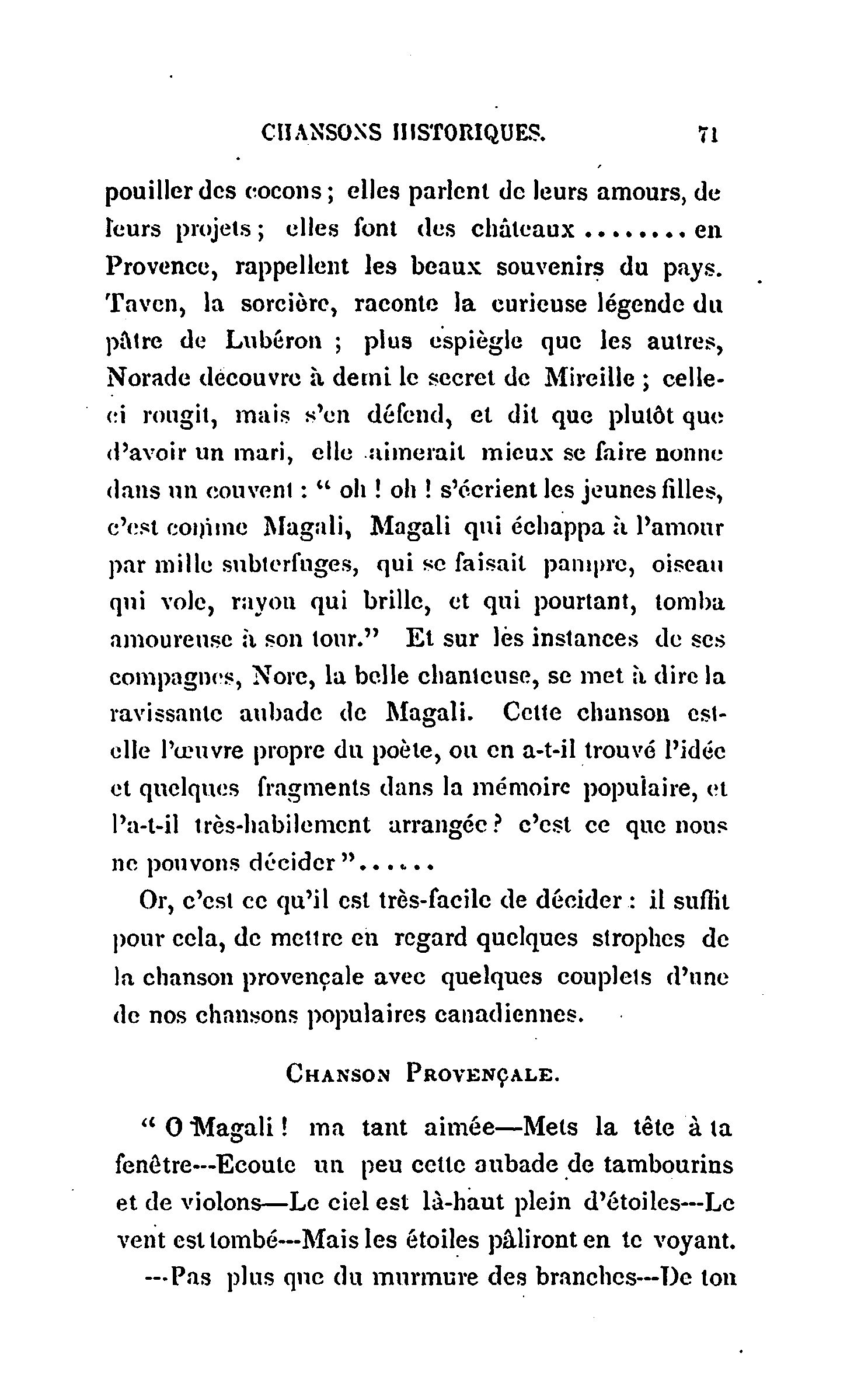 CHANSONS HISTORIQUES. 71

pouiller des cocons ; elles parlent de leurs amours, de leurs projets ; elles font des châteaux ........ en Provence, rappellent les beaux souvenirs du pays. Taven, la sorcière, raconte la curieuse légende du pâtre de Lubéron ; plus espiègle que les autres, Norade découvre à demi le secret de Mireille ; celle-ci rougit, mais s'en défend, et dit que plutôt que d'avoir un mari, elle aimerait mieux se faire nonne dans un couvent : " oh ! oh ! s'écrient les jeunes filles, c'est comme Magali, Magali qui échappa à l'amour par mille subterfuges, qui se faisait pampre, oiseau qui vole, rayon qui brille, et qui pourtant, tomba amoureuse à son tour." Et sur les instances de ses compagnes, Nore, la belle chanteuse, se met à dire la ravissante aubade de Magali. Cette chanson est-elle l'œuvre propre du poète, ou en a-t-il trouvé l'idée et quelques fragments dans la mémoire populaire, et l'a-t-il très-habilement arrangée ? c'est ce que nous ne pouvons décider "......

Or, c'est ce qu'il est très-facile de décider : il suffit pour cela, de mettre en regard quelques strophes de la chanson provençale avec quelques couplets d'une de nos chansons populaires canadiennes.

CHANSON PROVENÇALE.

" O Magali ! ma tant aimée—Mets la tête à ta fenêtre---Ecoute un peu cette aubade de tambourins et de violons—Le ciel est là-haut plein d'étoiles---Le vent est tombé---Mais les étoiles pâliront en te voyant.

---Pas plus que du murmure des branches---De ton